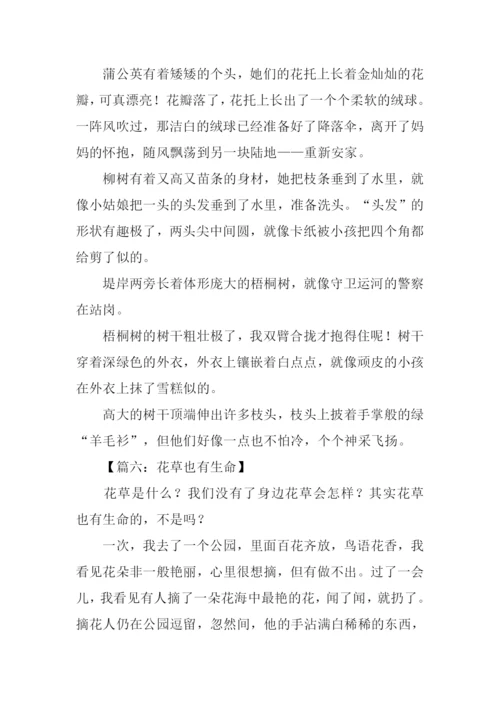 蒲公英有着矮矮的个头，她们的花托上长着金灿灿的花瓣，可真漂亮！花瓣落了，花托上长出了一个个柔软的绒球。一阵风吹过，那洁白的绒球已经准备好了降落伞，离开了妈妈的怀抱，随风飘荡到另一块陆地——重新安家。

柳树有着又高又苗条的身材，她把枝条垂到了水里，就像小姑娘把一头的头发垂到了水里，准备洗头。“头发”的形状有趣极了，两头尖中间圆，就像卡纸被小孩把四个角都给剪了似的。

堤岸两旁长着体形庞大的梧桐树，就像守卫运河的警察在站岗。

梧桐树的树干粗壮极了，我双臂合拢才抱得住呢！树干穿着深绿色的外衣，外衣上镶嵌着白点点，就像顽皮的小孩在外衣上抹了雪糕似的。

高大的树干顶端伸出许多枝头，枝头上披着手掌般的绿“羊毛衫”，但他们好像一点也不怕冷，个个神采飞扬。

【篇六：花草也有生命】

花草是什么？我们没有了身边花草会怎样？其实花草也有生命的，不是吗？

一次，我去了一个公园，里面百花齐放，鸟语花香，我看见花朵非一般艳丽，心里很想摘，但有做不出。过了一会儿，我看见有人摘了一朵花海中最艳的花，闻了闻，就扔了。摘花人仍在公园逗留，忽然间，他的手沾满白稀稀的东西，